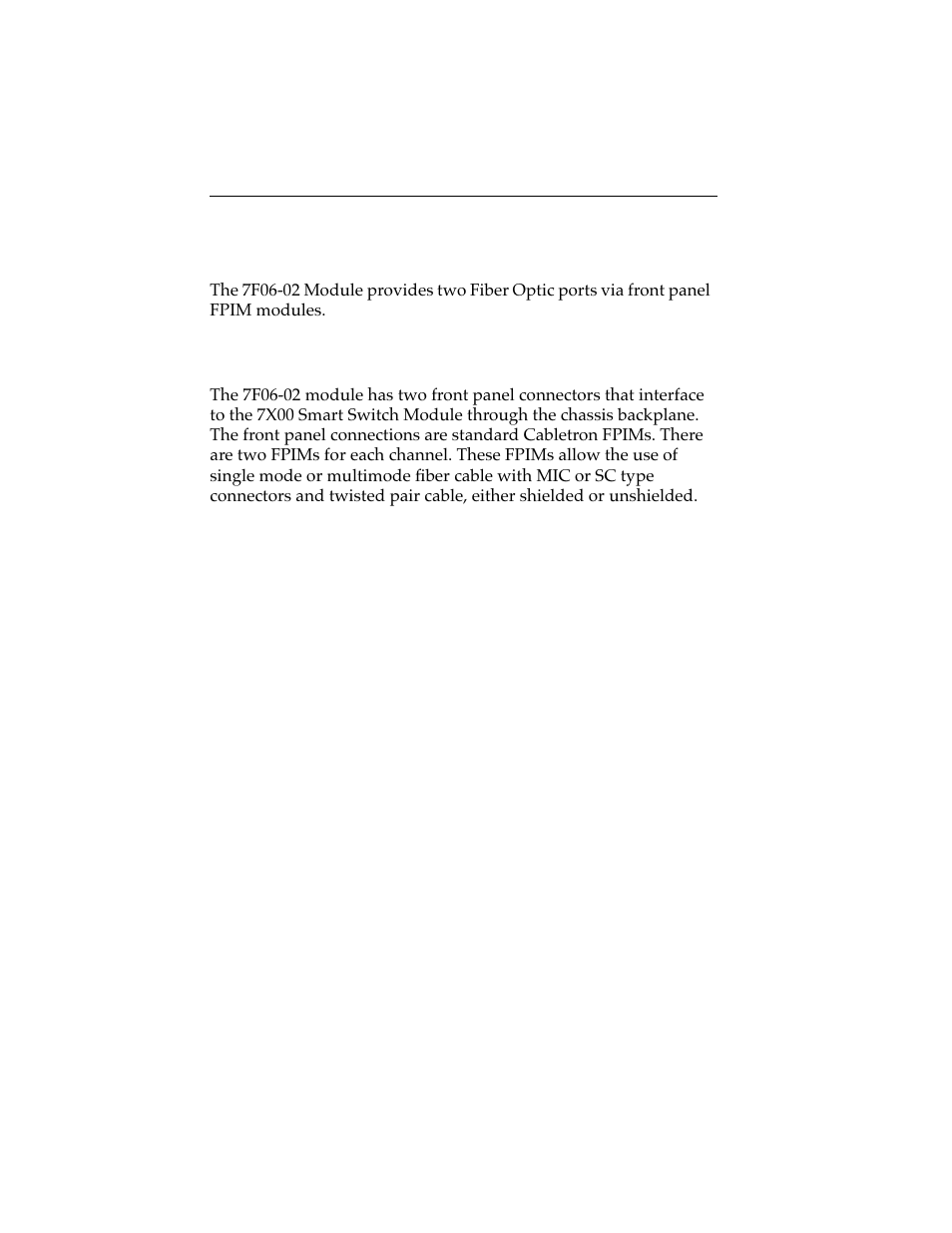 The 7F06-02 Module provides two Fiber Optic ports via front panel FPIM modules.

The 7F06-02 module has two front panel connectors that interface to the 7X00 Smart Switch Module through the chassis backplane. The front panel connections are standard Cabletron FPIMs. There are two FPIMs for each channel. These FPIMs allow the use of single mode or multimode fiber cable with MIC or SC type connectors and twisted pair cable, either shielded or unshielded.